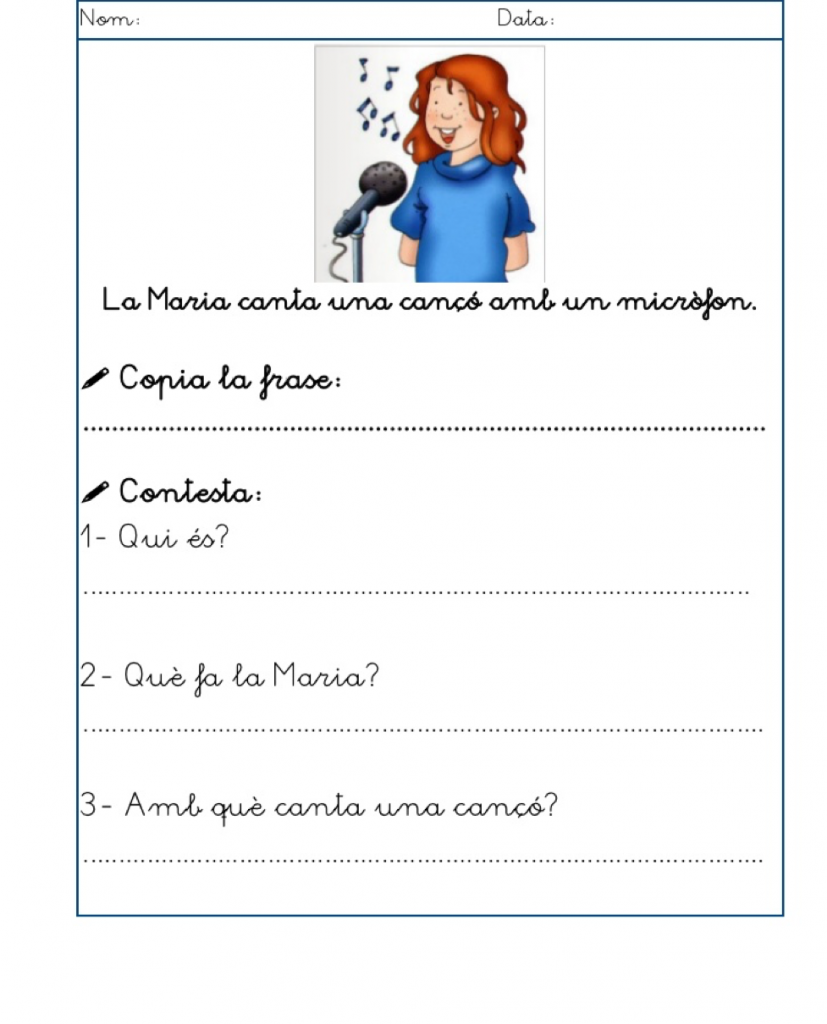 Nom:                                        Data:

La Maria canta una cançó amb un micròfon.

Copia la frase:

____

Contesta:

1- Qui és?

____

2- Què fa la Maria?

____

3- Amb què canta una cançó?

____